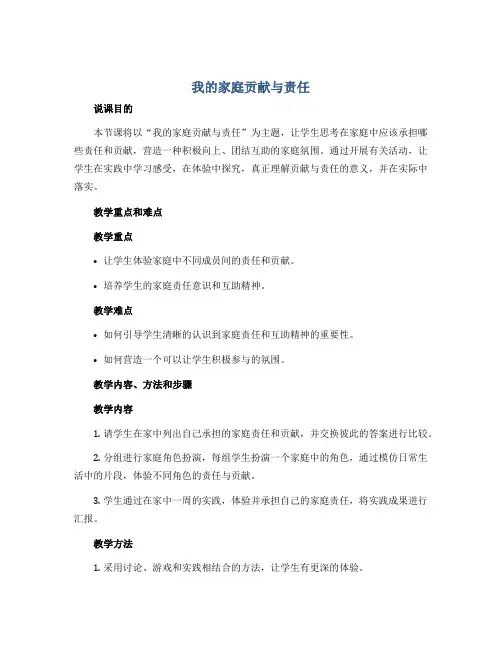 我的家庭贡献与责任

说课目的

本节课将以“我的家庭贡献与责任”为主题，让学生思考在家庭中应该承担哪些责任和贡献，营造一种积极向上、团结互助的家庭氛围。通过开展有关活动，让学生在实践中学习感受，在体验中探究，真正理解贡献与责任的意义，并在实际中落实。

教学重点和难点

教学重点

• 让学生体验家庭中不同成员间的责任和贡献。

• 培养学生的家庭责任意识和互助精神。

教学难点

• 如何引导学生清晰的认识到家庭责任和互助精神的重要性。

• 如何营造一个可以让学生积极参与的氛围。

教学内容、方法和步骤

教学内容

1. 请学生在家中列出自己承担的家庭责任和贡献，并交换彼此的答案进行比较。

2. 分组进行家庭角色扮演，每组学生扮演一个家庭中的角色，通过模仿日常生活中的片段，体验不同角色的责任与贡献。

3. 学生通过在家中一周的实践，体验并承担自己的家庭责任，将实践成果进行汇报。

教学方法

1. 采用讨论、游戏和实践相结合的方法，让学生有更深的体验。